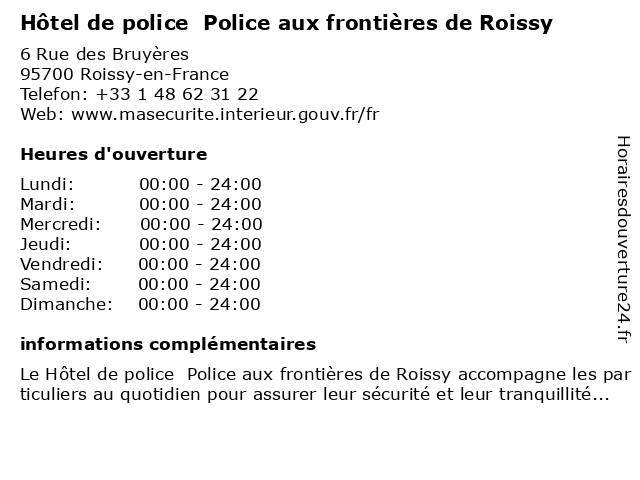 Hôtel de police  Police aux frontières de Roissy

6 Rue des Bruyères
95700 Roissy-en-France
Telefon: +33 1 48 62 31 22
Web: www.masecurite.interieur.gouv.fr/fr

Heures d'ouverture

Lundi: 00:00 - 24:00
Mardi: 00:00 - 24:00
Mercredi: 00:00 - 24:00
Jeudi: 00:00 - 24:00
Vendredi: 00:00 - 24:00
Samedi: 00:00 - 24:00
Dimanche: 00:00 - 24:00

informations complémentaires

Le Hôtel de police  Police aux frontières de Roissy accompagne les particuliers au quotidien pour assurer leur sécurité et leur tranquillité...

Horairesdouverture24.fr